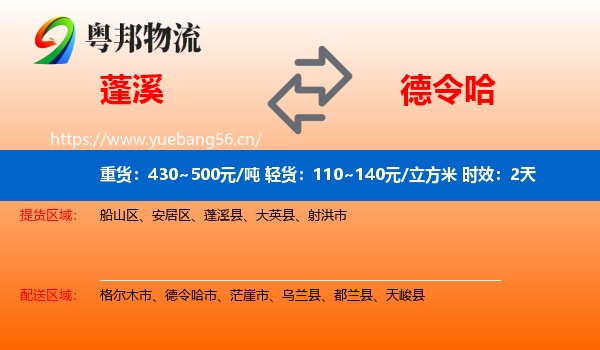 粤邦物流

蓬溪

德令哈

https://www.yuebang56.cn/

重货：430~500元/吨 轻货：110~140元/立方米 时效：2天

提货区域： 船山区、安居区、蓬溪县、大英县、射洪市

配送区域： 格尔木市、德令哈市、茫崖市、乌兰县、都兰县、天峻县